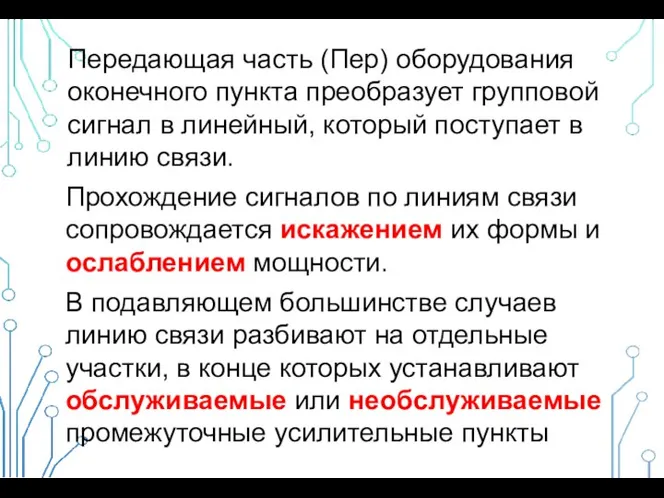 Передающая часть (Пер) оборудования оконечного пункта преобразует групповой сигнал в линейный, который поступает в линию связи.

Прохождение сигналов по линиям связи сопровождается искажением их формы и ослаблением мощности.

В подавляющем большинстве случаев линию связи разбивают на отдельные участки, в конце которых устанавливают обслуживаемые или необслуживаемые промежуточные усилительные пункты